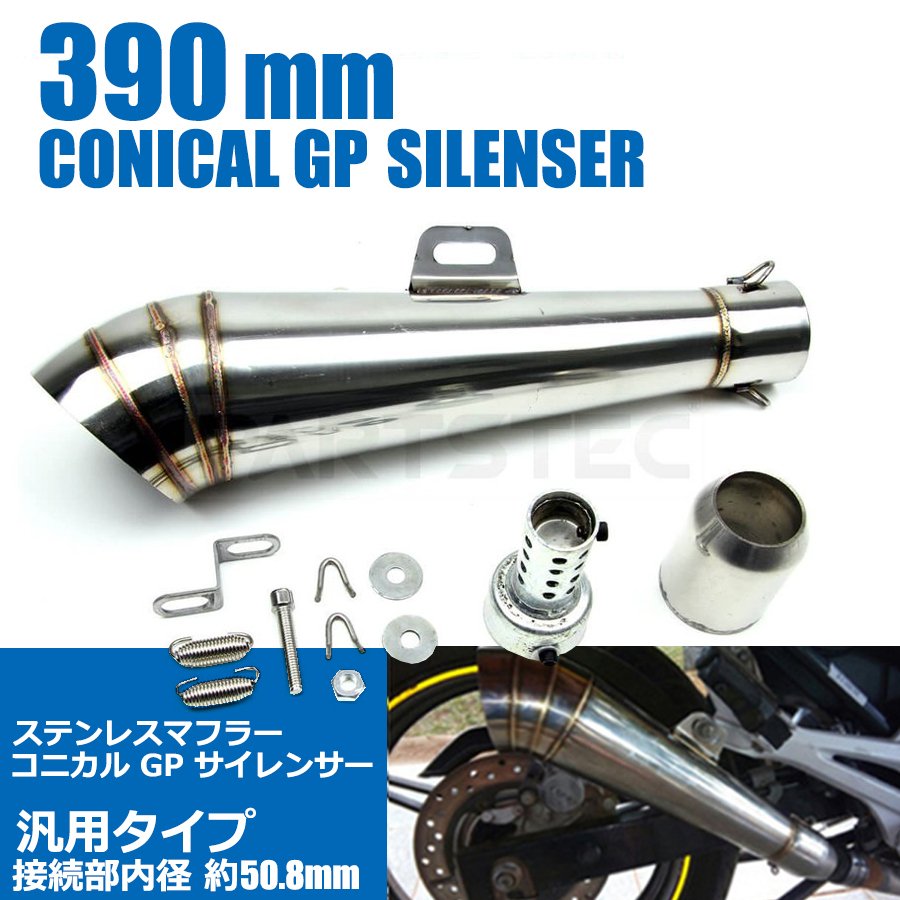 390 mm
CONICAL GP SILENSER

PARTSTEC

ステンレスマフラー
コニカル GP サイレンサー

汎用タイプ
接続部内径 約50.8mm